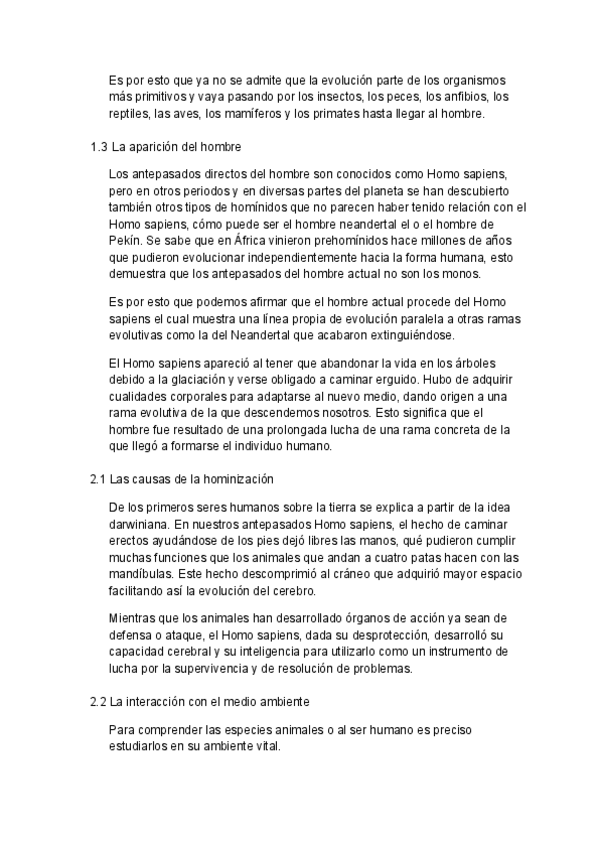 Es por esto que ya no se admite que la evolución parte de los organismos más primitivos y vaya pasando por los insectos, los peces, los anfibios, los reptiles, las aves, los mamíferos y los primates hasta llegar al hombre.

1.3 La aparición del hombre

Los antepasados directos del hombre son conocidos como Homo sapiens, pero en otros periodos y en diversas partes del planeta se han descubierto también otros tipos de homínidos que no parecen haber tenido relación con el Homo sapiens, cómo puede ser el hombre neandertal el o el hombre de Pekín. Se sabe que en África vinieron prehomínidos hace millones de años que pudieron evolucionar independientemente hacia la forma humana, esto demuestra que los antepasados del hombre actual no son los monos.

Es por esto que podemos afirmar que el hombre actual procede del Homo sapiens el cual muestra una línea propia de evolución paralela a otras ramas evolutivas como la del Neandertal que acabaron extinguiéndose.

El Homo sapiens apareció al tener que abandonar la vida en los árboles debido a la glaciación y verse obligado a caminar erguido. Hubo de adquirir cualidades corporales para adaptarse al nuevo medio, dando origen a una rama evolutiva de la que descendemos nosotros. Esto significa que el hombre fue resultado de una prolongada lucha de una rama concreta de la que llegó a formarse el individuo humano.

2.1 Las causas de la hominización

De los primeros seres humanos sobre la tierra se explica a partir de la idea darwiniana. En nuestros antepasados Homo sapiens, el hecho de caminar erectos ayudándose de los pies dejó libres las manos, qué pudieron cumplir muchas funciones que los animales que andan a cuatro patas hacen con las mandíbulas. Este hecho descomprimió al cráneo que adquirió mayor espacio facilitando así la evolución del cerebro.

Mientras que los animales han desarrollado órganos de acción ya sean de defensa o ataque, el Homo sapiens, dada su desprotección, desarrolló su capacidad cerebral y su inteligencia para utilizarlo como un instrumento de lucha por la supervivencia y de resolución de problemas.

2.2 La interacción con el medio ambiente

Para comprender las especies animales o al ser humano es preciso estudiarlos en su ambiente vital.